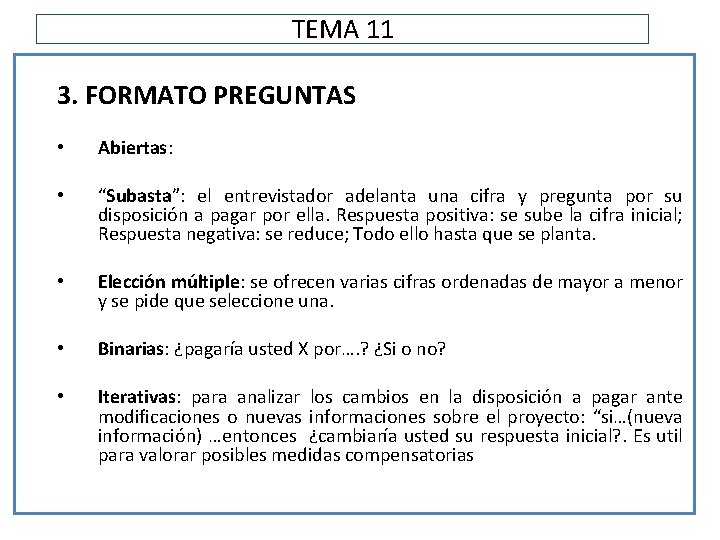 TEMA 11

3. FORMATO PREGUNTAS

• Abiertas:

• “Subasta”: el entrevistador adelanta una cifra y pregunta por su disposición a pagar por ella. Respuesta positiva: se sube la cifra inicial; Respuesta negativa: se reduce; Todo ello hasta que se planta.

• Elección múltiple: se ofrecen varias cifras ordenadas de mayor a menor y se pide que seleccione una.

• Binarias: ¿pagaría usted X por….? ¿Si o no?

• Iterativas: para analizar los cambios en la disposición a pagar ante modificaciones o nuevas informaciones sobre el proyecto: “si…(nueva información) …entonces ¿cambiaría usted su respuesta inicial?. Es util para valorar posibles medidas compensatorias